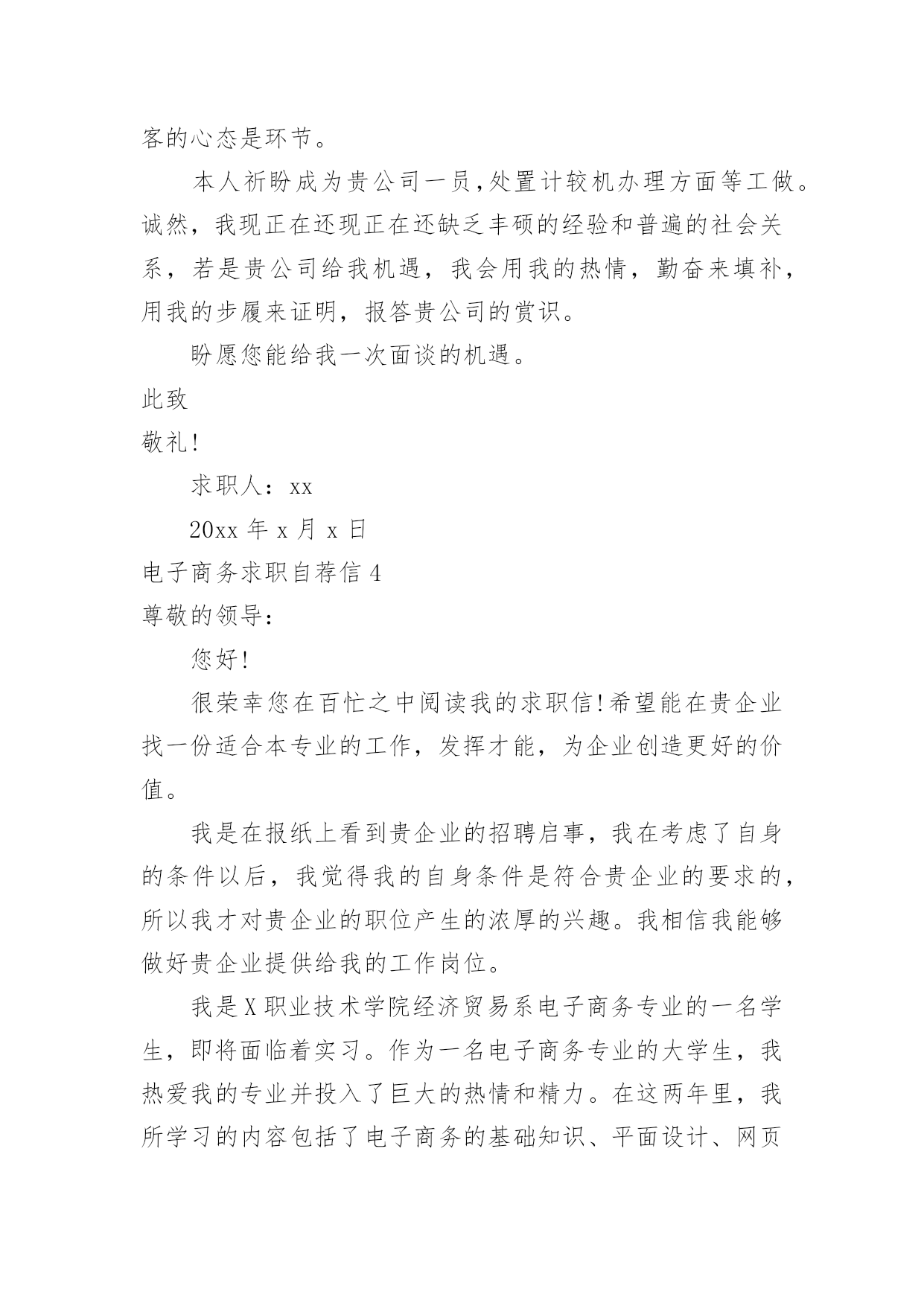 客的心态是环节。

本人祈盼成为贵公司一员，处置计较机办理方面等工做。诚然，我现正在还现正在还缺乏丰硕的经验和普遍的社会关系，若是贵公司给我机遇，我会用我的热情，勤奋来填补，用我的步履来证明，报答贵公司的赏识。

盼愿您能给我一次面谈的机遇。

此致

敬礼!

求职人：xx

20xx 年 x 月 x 日

电子商务求职自荐信 4

尊敬的领导：

您好!

很荣幸您在百忙之中阅读我的求职信!希望能在贵企业找一份适合本专业的工作，发挥才能，为企业创造更好的价值。

我是在报纸上看到贵企业的招聘启事，我在考虑了自身的条件以后，我觉得我的自身条件是符合贵企业的要求的，所以我才对贵企业的职位产生的浓厚的兴趣。我相信我能够做好贵企业提供给我的工作岗位。

我是 X 职业技术学院经济贸易系电子商务专业的一名学生，即将面临着实习。作为一名电子商务专业的大学生，我热爱我的专业并投入了巨大的热情和精力。在这两年里，我所学习的内容包括了电子商务的基础知识、平面设计、网页